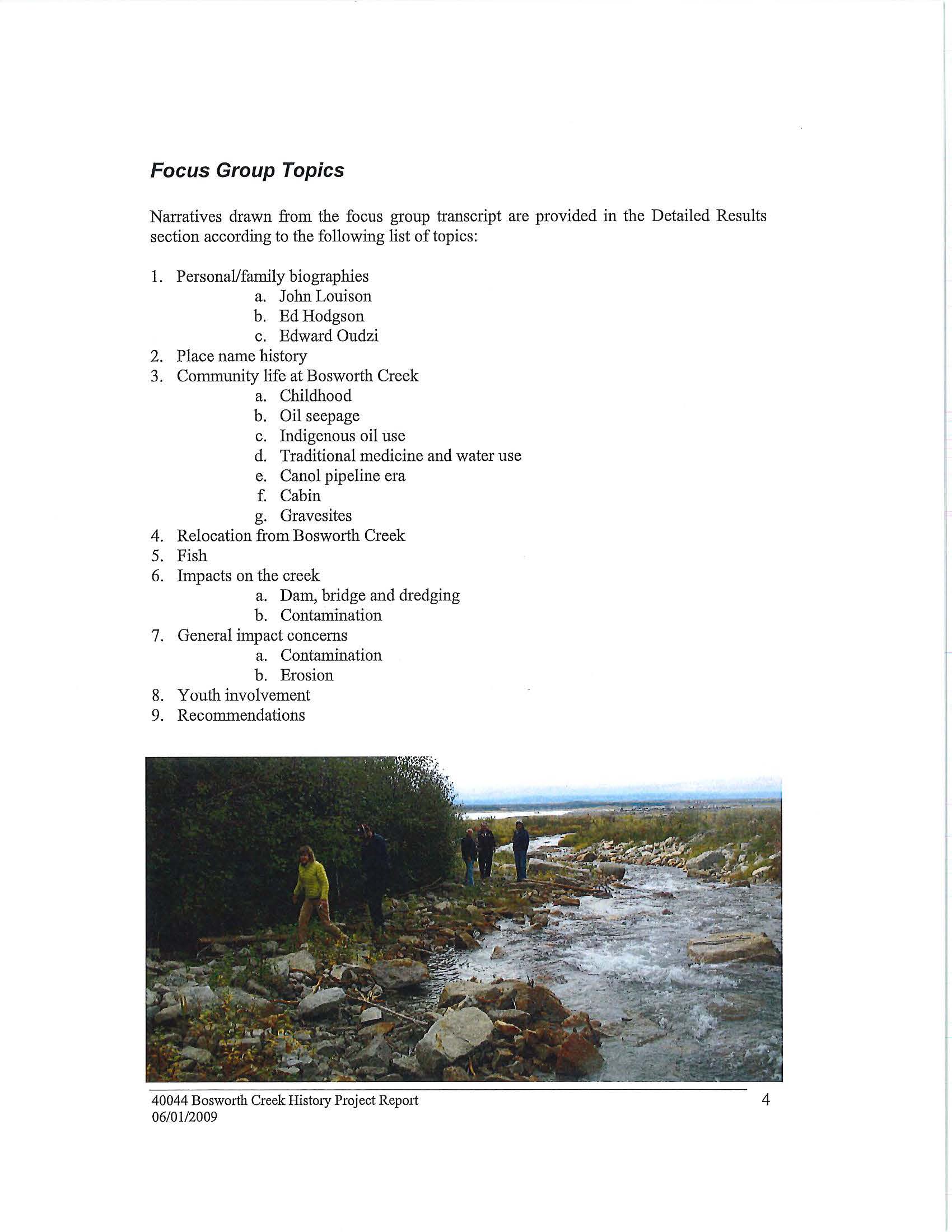 Focus Group Topics

Narratives drawn from the focus group transcript are provided in the Detailed Results section according to the following list of topics:

1. Personal/family biographies
a. John Louison
b. Ed Hodgson
c. Edward Oudzi
2. Place name history
3. Community life at Bosworth Creek
a. Childhood
b. Oil seepage
c. Indigenous oil use
d. Traditional medicine and water use
e. Canol pipeline era
f. Cabin
g. Gravesites
4. Relocation from Bosworth Creek
5. Fish
6. Impacts on the creek
a. Dam, bridge and dredging
b. Contamination
7. General impact concerns
a. Contamination
b. Erosion
8. Youth involvement
9. Recommendations

40044 Bosworth Creek History Project Report
06/01/2009
4